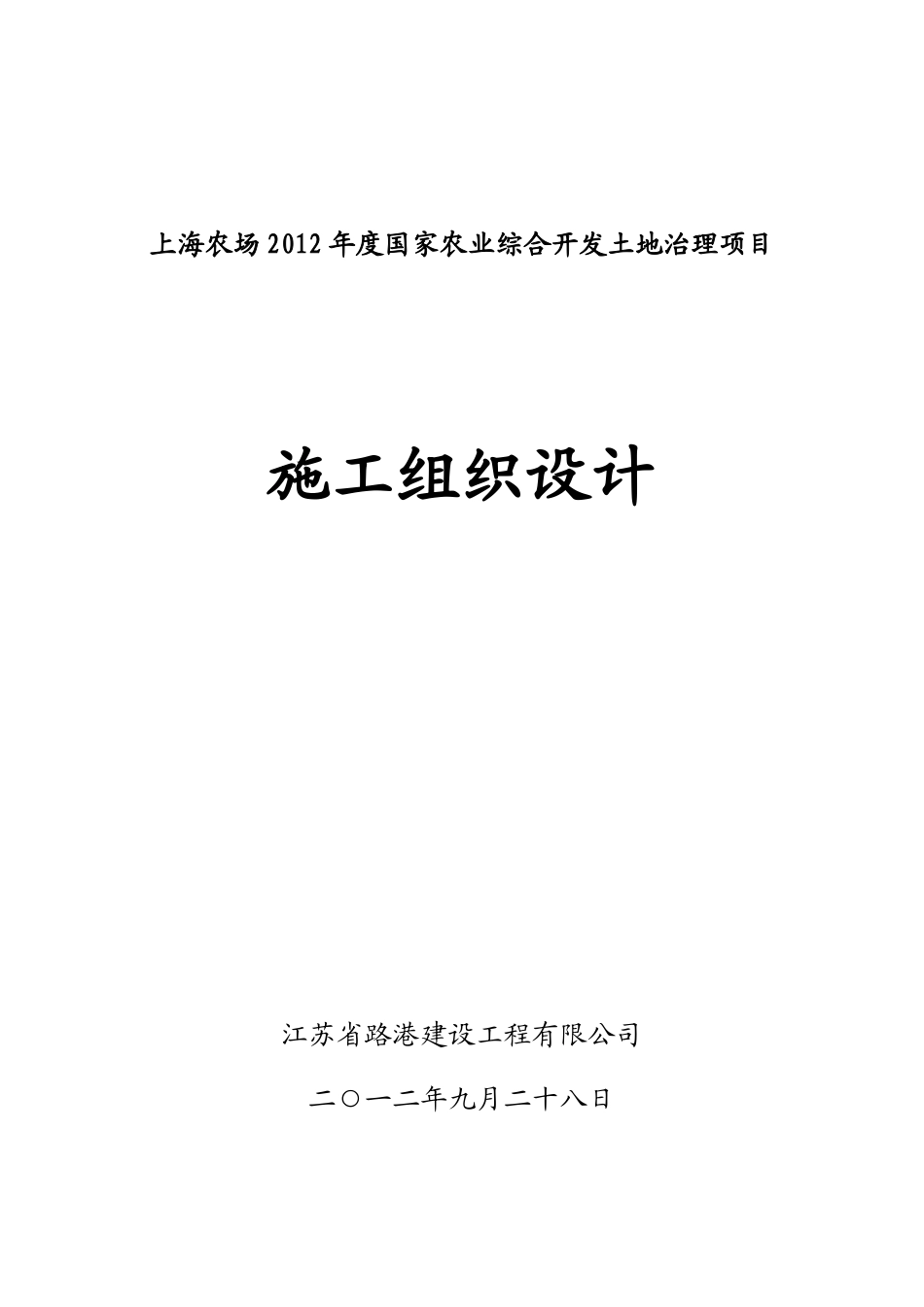 上海农场2012年度国家农业综合开发土地治理项目

施工组织设计

江苏省路港建设工程有限公司

二〇一二年九月二十八日